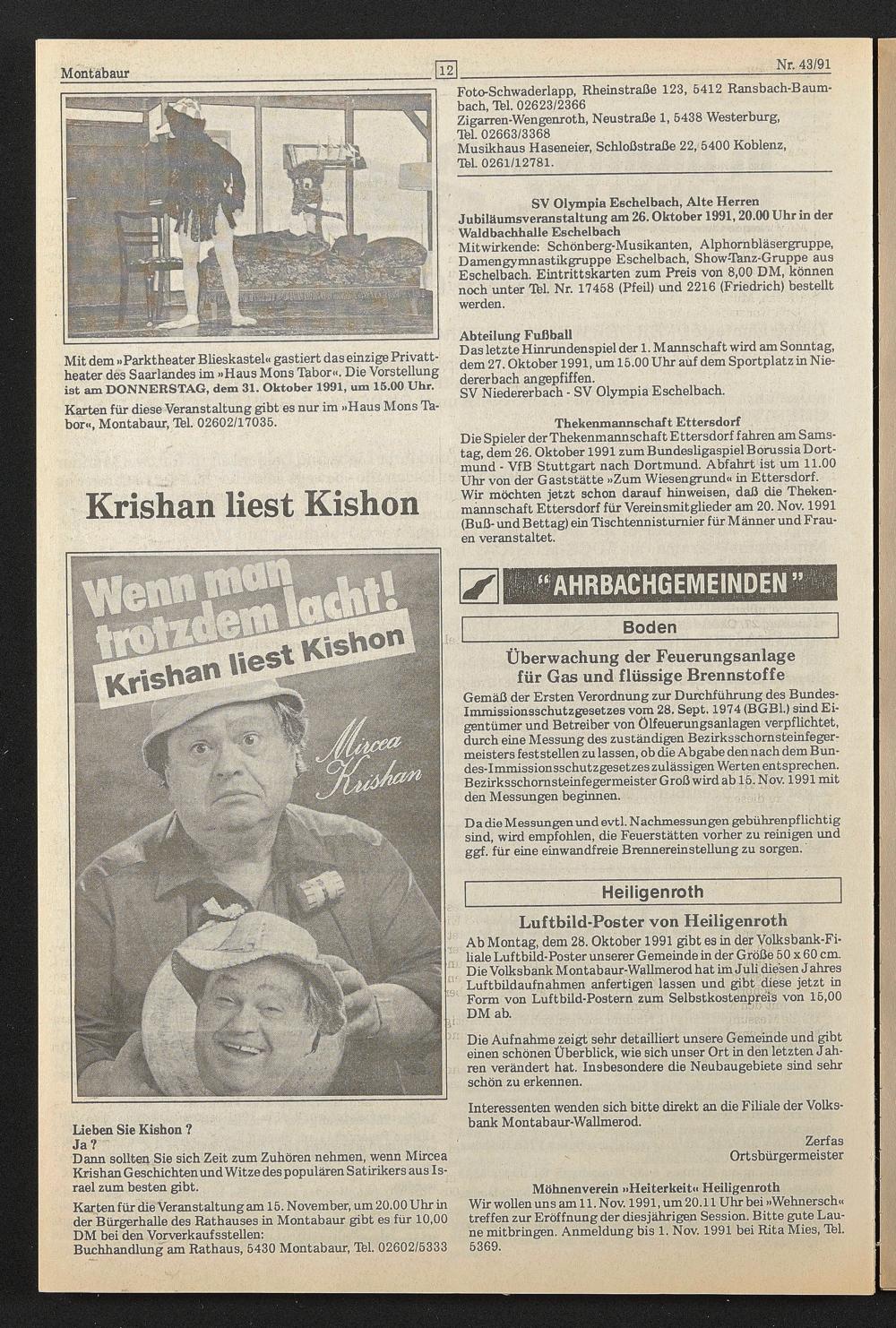 Montabaur

12

Nr. 43/91

Mit dem »Parktheater Blieskastel« gastiert das einzige Privattheater des Saarlandes im »Haus Mons Tabor«. Die Vorstellung ist am DONNERSTAG, dem 31. Oktober 1991, um 15.00 Uhr.

Karten für diese Veranstaltung gibt es nur im »Haus Mons Tabor«, Montabaur, Tel. 02602/17035.

Krishan liest Kishon

Wenn man trotzdem lacht!
Krishan liest Kishon
Mircea Krishan

Lieben Sie Kishon ?
Ja ?
Dann sollten Sie sich Zeit zum Zuhören nehmen, wenn Mircea Krishan Geschichten und Witze des populären Satirikers aus Israel zum besten gibt.

Karten für die Veranstaltung am 15. November, um 20.00 Uhr in der Bürgerhalle des Rathauses in Montabaur gibt es für 10,00 DM bei den Vorverkaufsstellen:
Buchhandlung am Rathaus, 5430 Montabaur, Tel. 02602/5333

Foto-Schwaderlapp, Rheinstraße 123, 5412 Ransbach-Baumbach, Tel. 02623/2366
Zigarren-Wengenroth, Neustraße 1, 5438 Westerburg, Tel. 02663/3368
Musikhaus Haseneier, Schloßstraße 22, 5400 Koblenz, Tel. 0261/12781.

SV Olympia Eschelbach, Alte Herren
Jubiläumsveranstaltung am 26. Oktober 1991, 20.00 Uhr in der Waldbachhalle Eschelbach
Mitwirkende: Schönberg-Musikanten, Alphornbläsergruppe, Damengymnastikgruppe Eschelbach, Show-Tanz-Gruppe aus Eschelbach. Eintrittskarten zum Preis von 8,00 DM, können noch unter Tel. Nr. 17458 (Pfeil) und 2216 (Friedrich) bestellt werden.

Abteilung Fußball
Das letzte Hinrundenspiel der 1. Mannschaft wird am Sonntag, dem 27. Oktober 1991, um 15.00 Uhr auf dem Sportplatz in Niedererbach angepfiffen.
SV Niedererbach - SV Olympia Eschelbach.

Thekenmannschaft Ettersdorf
Die Spieler der Thekenmannschaft Ettersdorf fahren am Samstag, dem 26. Oktober 1991 zum Bundesligaspiel Borussia Dortmund - VfB Stuttgart nach Dortmund. Abfahrt ist um 11.00 Uhr von der Gaststätte »Zum Wiesengrund« in Ettersdorf.
Wir möchten jetzt schon darauf hinweisen, daß die Thekenmannschaft Ettersdorf für Vereinsmitglieder am 20. Nov. 1991 (Buß- und Bettag) ein Tischtennisturnier für Männer und Frauen veranstaltet.

"AHRBACHGEMEINDEN"

Boden

Überwachung der Feuerungsanlage für Gas und flüssige Brennstoffe
Gemäß der Ersten Verordnung zur Durchführung des Bundes-Immissionsschutzgesetzes vom 28. Sept. 1974 (BGBl.) sind Eigentümer und Betreiber von Ölfeuerungsanlagen verpflichtet, durch eine Messung des zuständigen Bezirksschornsteinfegermeisters feststellen zu lassen, ob die Abgabe den nach dem Bundes-Immissionsschutzgesetzes zulässigen Werten entsprechen. Bezirksschornsteinfegermeister Groß wird ab 15. Nov. 1991 mit den Messungen beginnen.

Da die Messungen und evtl. Nachmessungen gebührenpflichtig sind, wird empfohlen, die Feuerstätten vorher zu reinigen und ggf. für eine einwandfreie Brennereinstellung zu sorgen.

Heiligenroth

Luftbild-Poster von Heiligenroth
Ab Montag, dem 28. Oktober 1991 gibt es in der Volksbank-Filiale Luftbild-Poster unserer Gemeinde in der Größe 50 x 60 cm. Die Volksbank Montabaur-Wallmerod hat im Juli diesen Jahres Luftbildaufnahmen anfertigen lassen und gibt diese jetzt in Form von Luftbild-Postern zum Selbstkostenpreis von 15,00 DM ab.

Die Aufnahme zeigt sehr detailliert unsere Gemeinde und gibt einen schönen Überblick, wie sich unser Ort in den letzten Jahren verändert hat. Insbesondere die Neubaugebiete sind sehr schön zu erkennen.

Interessenten wenden sich bitte direkt an die Filiale der Volksbank Montabaur-Wallmerod.

Zerfas
Ortsbürgermeister

Möhnenverein »Heiterkeit« Heiligenroth
Wir wollen uns am 11. Nov. 1991, um 20.11 Uhr bei »Wehnersch« treffen zur Eröffnung der diesjährigen Session. Bitte gute Laune mitbringen. Anmeldung bis 1. Nov. 1991 bei Rita Mies, Tel. 5369.